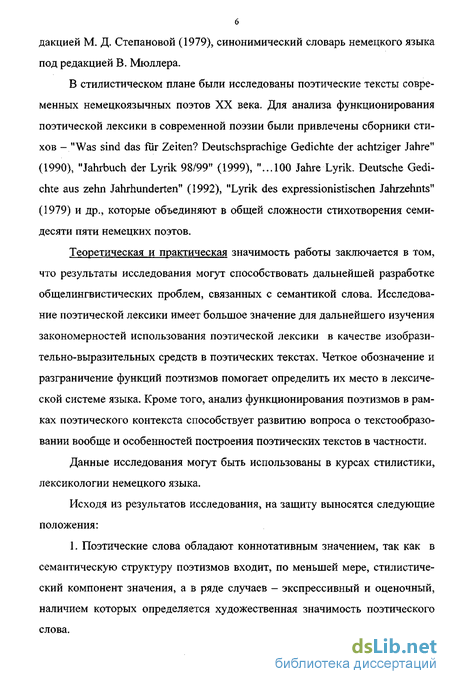 6

дакцией М. Д. Степановой (1979), синонимический словарь немецкого языка под редакцией В. Мюллера.

В стилистическом плане были исследованы поэтические тексты современных немецкоязычных поэтов XX века. Для анализа функционирования поэтической лексики в современной поэзии были привлечены сборники стихов – "Was sind das für Zeiten? Deutschsprachige Gedichte der achtziger Jahre" (1990), "Jahrbuch der Lyrik 98/99" (1999), "...100 Jahre Lyrik. Deutsche Gedichte aus zehn Jahrhunderten" (1992), "Lyrik des expressionistischen Jahrzehnts" (1979) и др., которые объединяют в общей сложности стихотворения семидесяти пяти немецких поэтов.

Теоретическая и практическая значимость работы заключается в том, что результаты исследования могут способствовать дальнейшей разработке общелингвистических проблем, связанных с семантикой слова. Исследование поэтической лексики имеет большое значение для дальнейшего изучения закономерностей использования поэтической лексики в качестве изобразительно-выразительных средств в поэтических текстах. Четкое обозначение и разграничение функций поэтизмов помогает определить их место в лексической системе языка. Кроме того, анализ функционирования поэтизмов в рамках поэтического контекста способствует развитию вопроса о текстообразовании вообще и особенностей построения поэтических текстов в частности.

Данные исследования могут быть использованы в курсах стилистики, лексикологии немецкого языка.

Исходя из результатов исследования, на защиту выносятся следующие положения:

1. Поэтические слова обладают коннотативным значением, так как в семантическую структуру поэтизмов входит, по меньшей мере, стилистический компонент значения, а в ряде случаев – экспрессивный и оценочный, наличием которых определяется художественная значимость поэтического слова.

dsLib.net
библиотека диссертаций